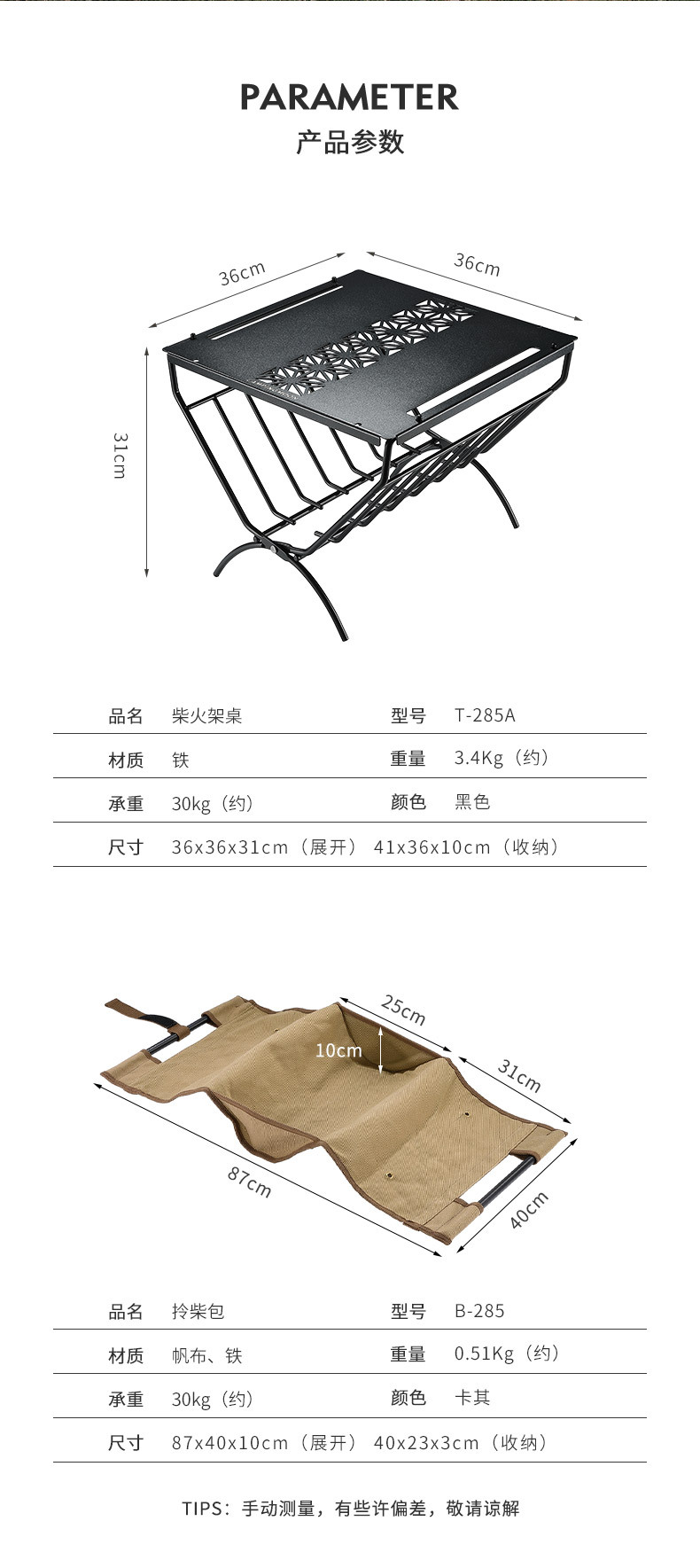 PARAMETER
产品参数

36cm
36cm
31cm

| 品名 | 柴火架桌 | 型号 | T-285A |
|---|---|---|---|
| 材质 | 铁 | 重量 | 3.4Kg（约） |
| 承重 | 30kg（约） | 颜色 | 黑色 |
| 尺寸 | 36x36x31cm（展开） 41x36x10cm（收纳） | | |

25cm
10cm
31cm
87cm
40cm

| 品名 | 拎柴包 | 型号 | B-285 |
|---|---|---|---|
| 材质 | 帆布、铁 | 重量 | 0.51Kg（约） |
| 承重 | 30kg（约） | 颜色 | 卡其 |
| 尺寸 | 87x40x10cm（展开） 40x23x3cm（收纳） | | |

TIPS：手动测量，有些许偏差，敬请谅解